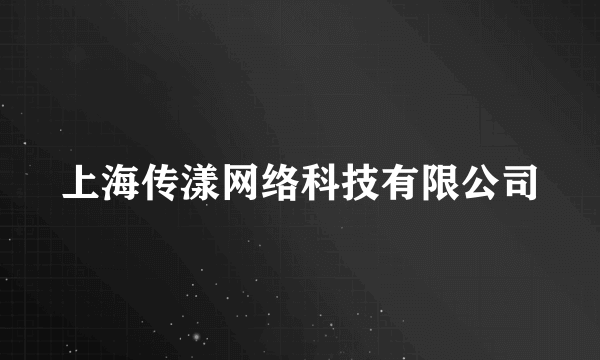 上海传漾网络科技有限公司